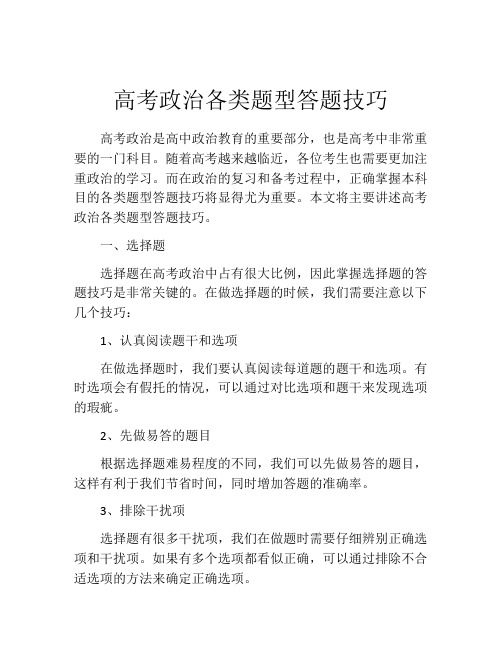 高考政治各类题型答题技巧

高考政治是高中政治教育的重要部分，也是高考中非常重要的一门科目。随着高考越来越临近，各位考生也需要更加注重政治的学习。而在政治的复习和备考过程中，正确掌握本科目的各类题型答题技巧将显得尤为重要。本文将主要讲述高考政治各类题型答题技巧。

一、选择题

选择题在高考政治中占有很大比例，因此掌握选择题的答题技巧是非常关键的。在做选择题的时候，我们需要注意以下几个技巧：

1、认真阅读题干和选项

在做选择题时，我们要认真阅读每道题的题干和选项。有时选项会有假托的情况，可以通过对比选项和题干来发现选项的瑕疵。

2、先做易答的题目

根据选择题难易程度的不同，我们可以先做易答的题目，这样有利于我们节省时间，同时增加答题的准确率。

3、排除干扰项

选择题有很多干扰项，我们在做题时需要仔细辨别正确选项和干扰项。如果有多个选项都看似正确，可以通过排除不合适选项的方法来确定正确选项。